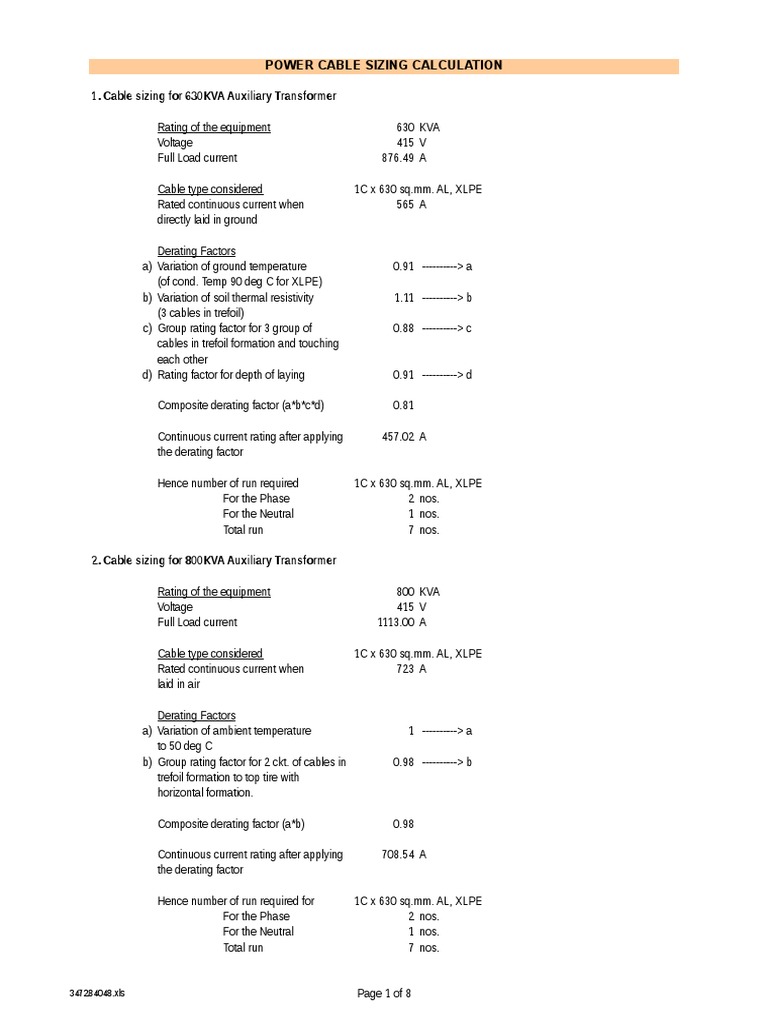 POWER CABLE SIZING CALCULATION

1. Cable sizing for 630KVA Auxiliary Transformer

Rating of the equipment 630 KVA
Voltage 415 V
Full Load current 876.49 A

Cable type considered 1C x 630 sq.mm. AL, XLPE
Rated continuous current when directly laid in ground 565 A

Derating Factors
a) Variation of ground temperature (of cond. Temp 90 deg C for XLPE) 0.91 ----------> a
b) Variation of soil thermal resistivity (3 cables in trefoil) 1.11 ----------> b
c) Group rating factor for 3 group of cables in trefoil formation and touching each other 0.88 ----------> c
d) Rating factor for depth of laying 0.91 ----------> d

Composite derating factor (a*b*c*d) 0.81

Continuous current rating after applying the derating factor 457.02 A

Hence number of run required 1C x 630 sq.mm. AL, XLPE
For the Phase 2 nos.
For the Neutral 1 nos.
Total run 7 nos.

2. Cable sizing for 800KVA Auxiliary Transformer

Rating of the equipment 800 KVA
Voltage 415 V
Full Load current 1113.00 A

Cable type considered 1C x 630 sq.mm. AL, XLPE
Rated continuous current when laid in air 723 A

Derating Factors
a) Variation of ambient temperature to 50 deg C 1 ----------> a
b) Group rating factor for 2 ckt. of cables in trefoil formation to top tire with horizontal formation. 0.98 ----------> b

Composite derating factor (a*b) 0.98

Continuous current rating after applying the derating factor 708.54 A

Hence number of run required for 1C x 630 sq.mm. AL, XLPE
For the Phase 2 nos.
For the Neutral 1 nos.
Total run 7 nos.

347284048.xls Page 1 of 8